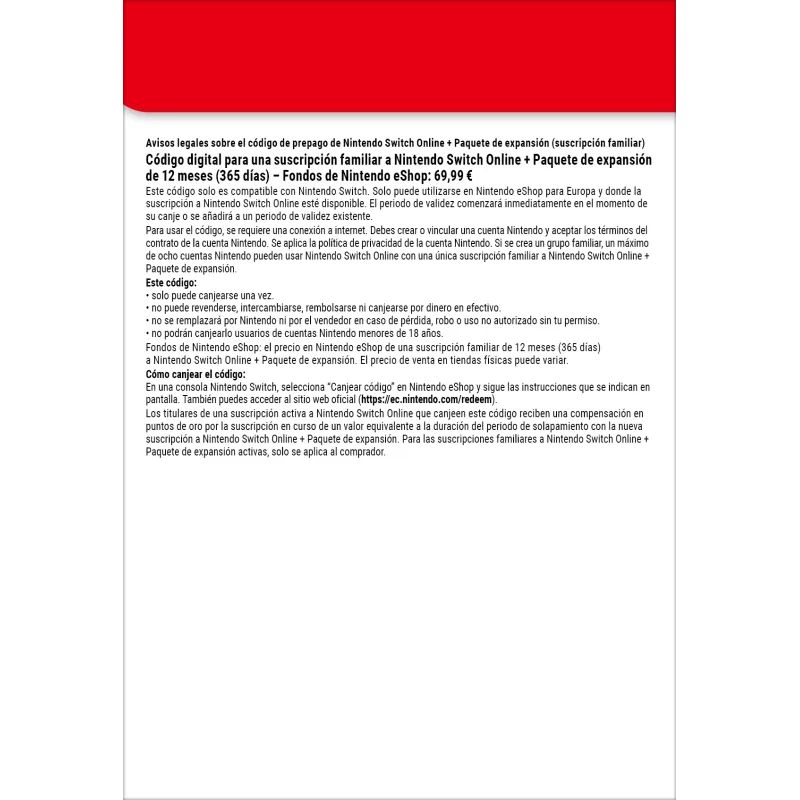 Avisos legales sobre el código de prepago de Nintendo Switch Online + Paquete de expansión (suscripción familiar)
Código digital para una suscripción familiar a Nintendo Switch Online + Paquete de expansión de 12 meses (365 días) – Fondos de Nintendo eShop: 69,99 €
Este código solo es compatible con Nintendo Switch. Solo puede utilizarse en Nintendo eShop para Europa y donde la suscripción a Nintendo Switch Online esté disponible. El periodo de validez comenzará inmediatamente en el momento de su canje o se añadirá a un periodo de validez existente.
Para usar el código, se requiere una conexión a internet. Debes crear o vincular una cuenta Nintendo y aceptar los términos del contrato de la cuenta Nintendo. Se aplica la política de privacidad de la cuenta Nintendo. Si se crea un grupo familiar, un máximo de ocho cuentas Nintendo pueden usar Nintendo Switch Online con una única suscripción familiar a Nintendo Switch Online + Paquete de expansión.
Este código:
• solo puede canjearse una vez.
• no puede revenderse, intercambiarse, rembolsarse ni canjearse por dinero en efectivo.
• no se remplazará por Nintendo ni por el vendedor en caso de pérdida, robo o uso no autorizado sin tu permiso.
• no podrán canjearlo usuarios de cuentas Nintendo menores de 18 años.
Fondos de Nintendo eShop: el precio en Nintendo eShop de una suscripción familiar de 12 meses (365 días) a Nintendo Switch Online + Paquete de expansión. El precio de venta en tiendas físicas puede variar.
Cómo canjear el código:
En una consola Nintendo Switch, selecciona "Canjear código" en Nintendo eShop y sigue las instrucciones que se indican en pantalla. También puedes acceder al sitio web oficial (https://ec.nintendo.com/redeem).
Los titulares de una suscripción activa a Nintendo Switch Online que canjeen este código reciben una compensación en puntos de oro por la suscripción en curso de un valor equivalente a la duración del periodo de solapamiento con la nueva suscripción a Nintendo Switch Online + Paquete de expansión. Para las suscripciones familiares a Nintendo Switch Online + Paquete de expansión activas, solo se aplica al comprador.